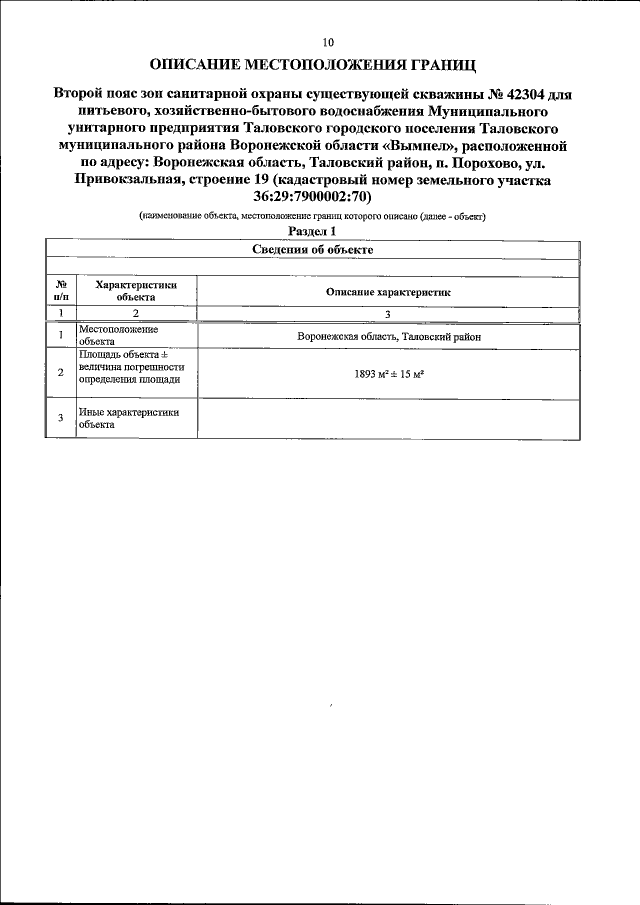 10

ОПИСАНИЕ МЕСТОПОЛОЖЕНИЯ ГРАНИЦ

Второй пояс зон санитарной охраны существующей скважины № 42304 для питьевого, хозяйственно-бытового водоснабжения Муниципального унитарного предприятия Таловского городского поселения Таловского муниципального района Воронежской области «Вымпел», расположенной по адресу: Воронежская область, Таловский район, п. Порохово, ул. Привокзальная, строение 19 (кадастровый номер земельного участка 36:29:7900002:70)

(наименование объекта, местоположение границ которого описано (далее - объект)

Раздел 1

Сведения об объекте

| № п/п | Характеристики объекта | Описание характеристик |
|---|---|---|
| 1 | 2 | 3 |
| 1 | Местоположение объекта | Воронежская область, Таловский район |
| 2 | Площадь объекта ± величина погрешности определения площади | 1893 м² ± 15 м² |
| 3 | Иные характеристики объекта | |